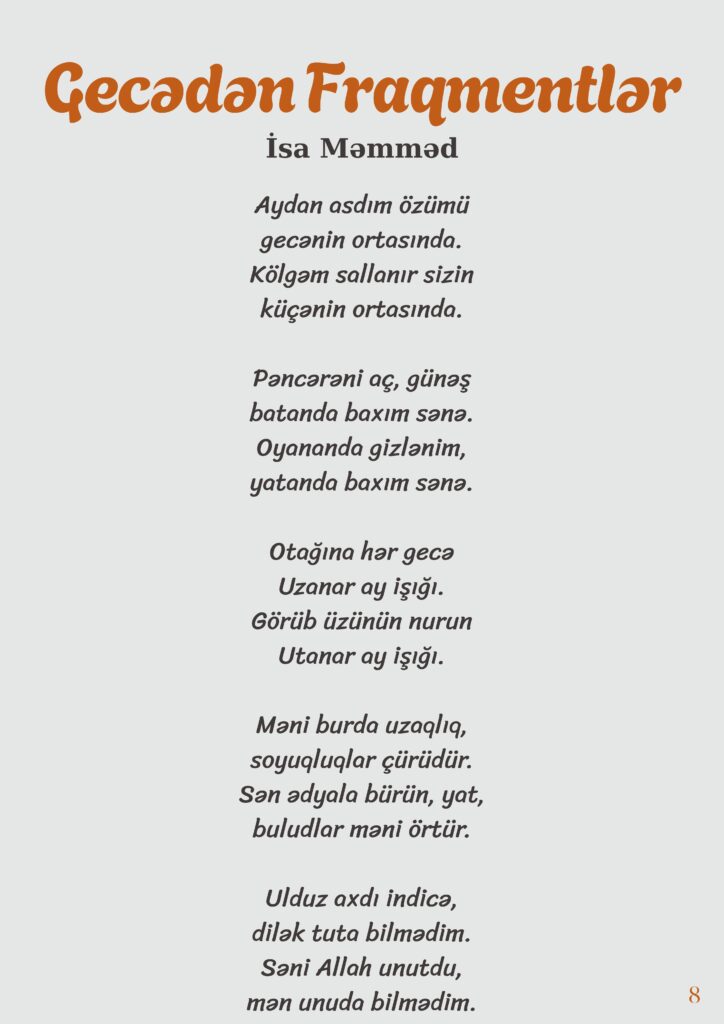 Gecədən Fraqmentlər
İsa Məmməd

Aydan asdım özümü
gecənin ortasında.
Kölgəm sallanır sizin
küçənin ortasında.

Pəncərəni aç, günəş
batanda baxım sənə.
Oyananda gizlənim,
yatanda baxım sənə.

Otağına hər gecə
Uzanar ay işığı.
Görüb üzünün nurun
Utanar ay işığı.

Məni burda uzaqlıq,
soyuqluqlar çürüdür.
Sən ədyala bürün, yat,
buludlar məni örtür.

Ulduz axdı indicə,
dilək tuta bilmədim.
Səni Allah unutdu,
mən unuda bilmədim.

8